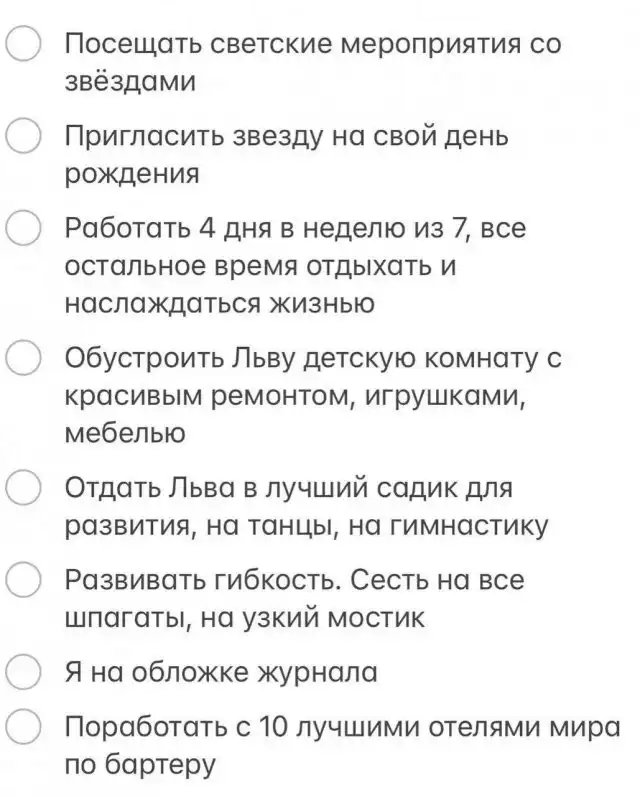 Посещать светские мероприятия со звёздами

Пригласить звезду на свой день рождения

Работать 4 дня в неделю из 7, все остальное время отдыхать и наслаждаться жизнью

Обустроить Льву детскую комнату с красивым ремонтом, игрушками, мебелью

Отдать Льва в лучший садик для развития, на танцы, на гимнастику

Развивать гибкость. Сесть на все шпагаты, на узкий мостик

Я на обложке журнала

Поработать с 10 лучшими отелями мира по бартеру